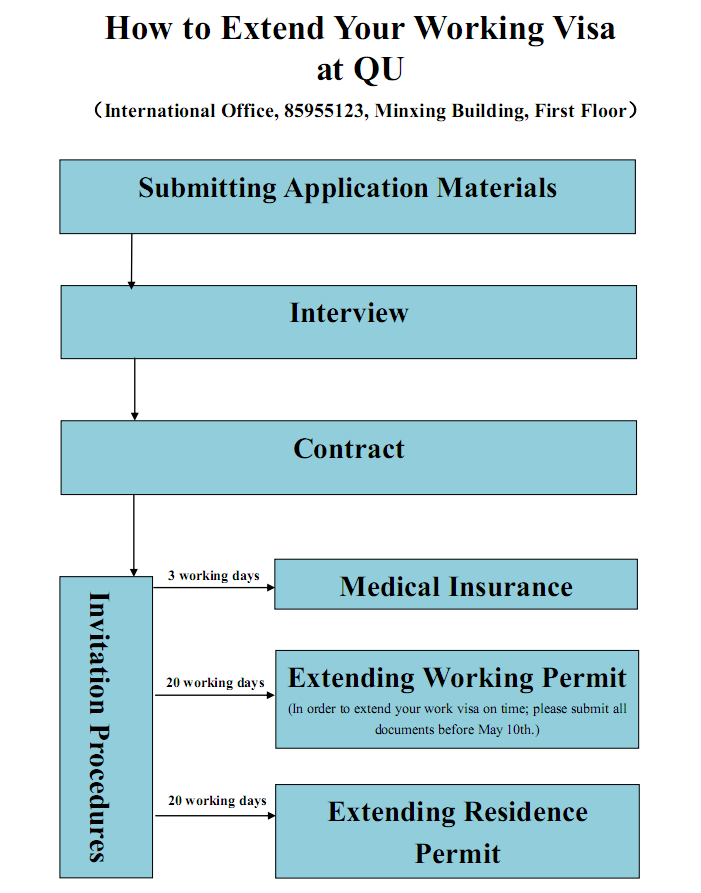 How to Extend Your Working Visa at QU

（International Office, 85955123, Minxing Building, First Floor）

Submitting Application Materials

Interview

Contract

Invitation Procedures

3 working days

Medical Insurance

20 working days

Extending Working Permit

(In order to extend your work visa on time; please submit all documents before May 10th.)

20 working days

Extending Residence Permit